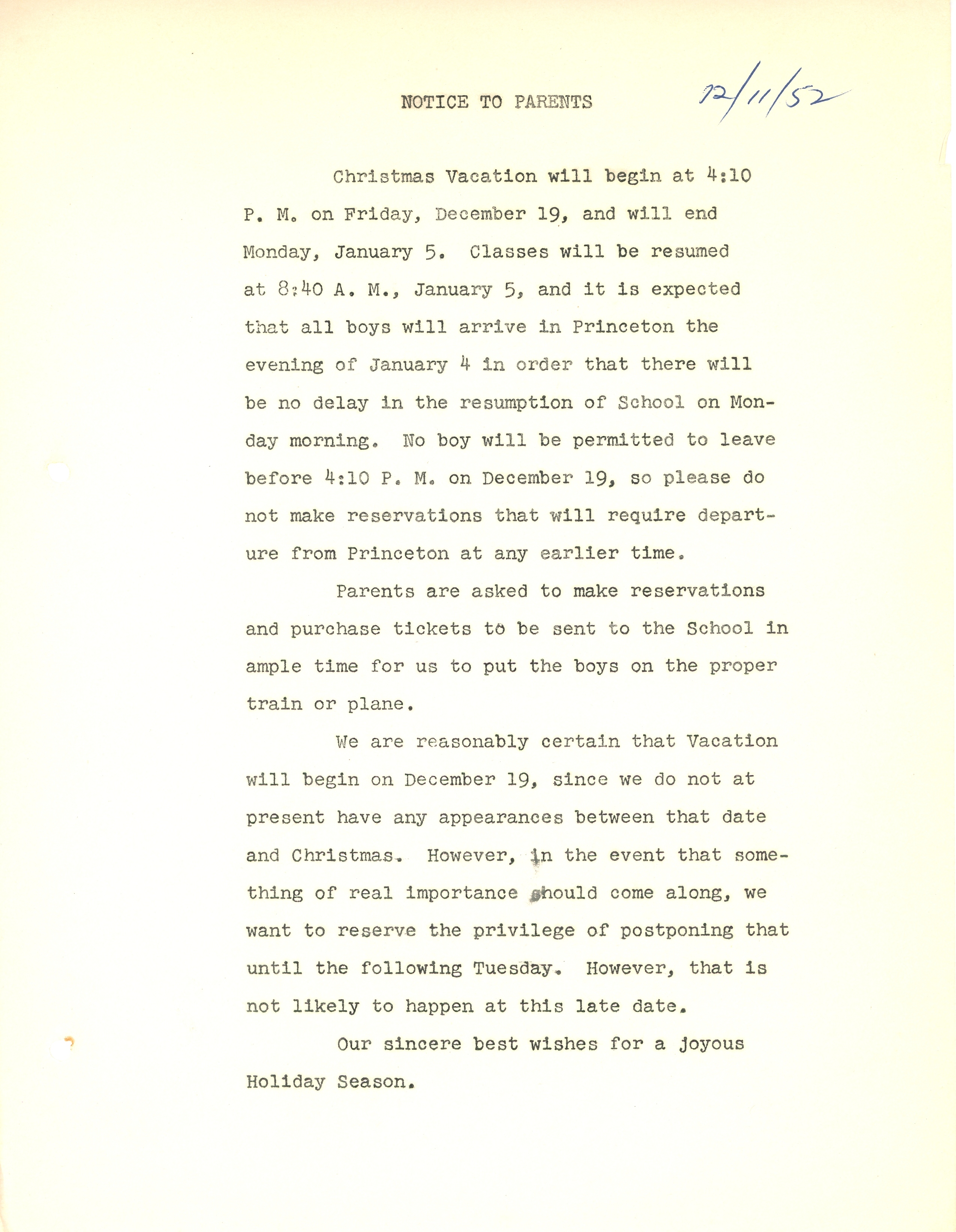 NOTICE TO PARENTS

12/11/52

Christmas Vacation will begin at 4:10 P. M. on Friday, December 19, and will end Monday, January 5. Classes will be resumed at 8:40 A. M., January 5, and it is expected that all boys will arrive in Princeton the evening of January 4 in order that there will be no delay in the resumption of School on Monday morning. No boy will be permitted to leave before 4:10 P. M. on December 19, so please do not make reservations that will require departure from Princeton at any earlier time.

Parents are asked to make reservations and purchase tickets to be sent to the School in ample time for us to put the boys on the proper train or plane.

We are reasonably certain that Vacation will begin on December 19, since we do not at present have any appearances between that date and Christmas. However, in the event that something of real importance should come along, we want to reserve the privilege of postponing that until the following Tuesday. However, that is not likely to happen at this late date.

Our sincere best wishes for a joyous Holiday Season.